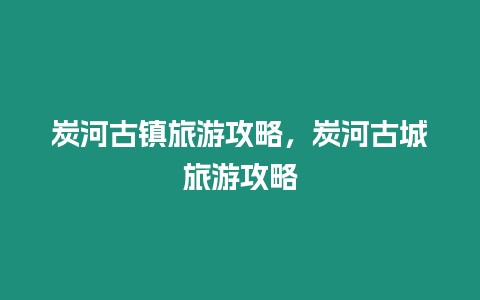 炭河古镇旅游攻略，炭河古城旅游攻略